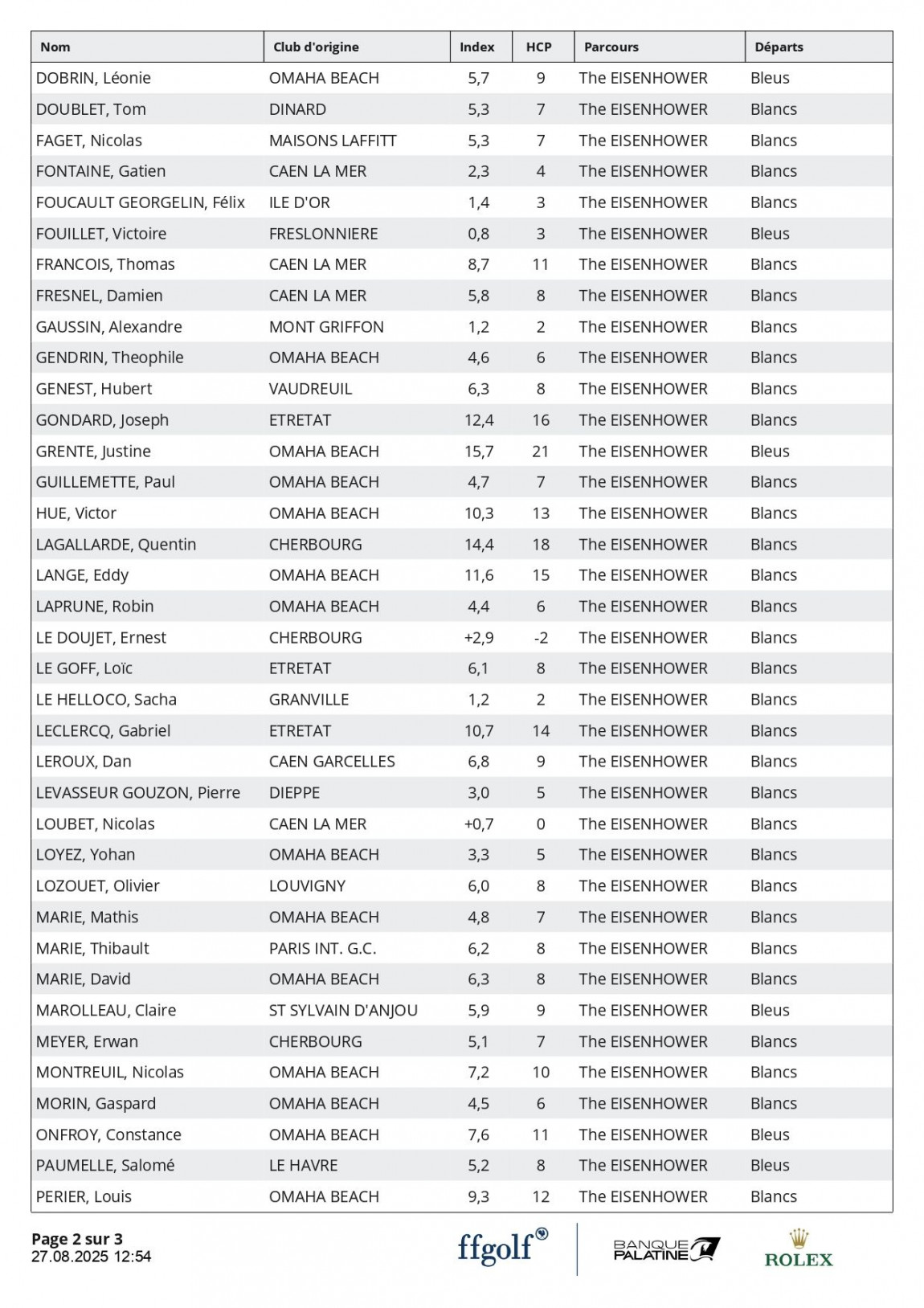 | Nom | Club d'origine | Index | HCP | Parcours | Départs |
|---|---|---|---|---|---|
| DOBRIN, Léonie | OMAHA BEACH | 5,7 | 9 | The EISENHOWER | Bleus |
| DOUBLET, Tom | DINARD | 5,3 | 7 | The EISENHOWER | Blancs |
| FAGET, Nicolas | MAISONS LAFFITT | 5,3 | 7 | The EISENHOWER | Blancs |
| FONTAINE, Gatien | CAEN LA MER | 2,3 | 4 | The EISENHOWER | Blancs |
| FOUCAULT GEORGELIN, Félix | ILE D'OR | 1,4 | 3 | The EISENHOWER | Blancs |
| FOUILLET, Victoire | FRESLONNIERE | 0,8 | 3 | The EISENHOWER | Bleus |
| FRANCOIS, Thomas | CAEN LA MER | 8,7 | 11 | The EISENHOWER | Blancs |
| FRESNEL, Damien | CAEN LA MER | 5,8 | 8 | The EISENHOWER | Blancs |
| GAUSSIN, Alexandre | MONT GRIFFON | 1,2 | 2 | The EISENHOWER | Blancs |
| GENDRIN, Theophile | OMAHA BEACH | 4,6 | 6 | The EISENHOWER | Blancs |
| GENEST, Hubert | VAUDREUIL | 6,3 | 8 | The EISENHOWER | Blancs |
| GONDARD, Joseph | ETRETAT | 12,4 | 16 | The EISENHOWER | Blancs |
| GRENTE, Justine | OMAHA BEACH | 15,7 | 21 | The EISENHOWER | Bleus |
| GUILLEMETTE, Paul | OMAHA BEACH | 4,7 | 7 | The EISENHOWER | Blancs |
| HUE, Victor | OMAHA BEACH | 10,3 | 13 | The EISENHOWER | Blancs |
| LAGALLARDE, Quentin | CHERBOURG | 14,4 | 18 | The EISENHOWER | Blancs |
| LANGE, Eddy | OMAHA BEACH | 11,6 | 15 | The EISENHOWER | Blancs |
| LAPRUNE, Robin | OMAHA BEACH | 4,4 | 6 | The EISENHOWER | Blancs |
| LE DOUJET, Ernest | CHERBOURG | +2,9 | -2 | The EISENHOWER | Blancs |
| LE GOFF, Loïc | ETRETAT | 6,1 | 8 | The EISENHOWER | Blancs |
| LE HELLOCO, Sacha | GRANVILLE | 1,2 | 2 | The EISENHOWER | Blancs |
| LECLERCQ, Gabriel | ETRETAT | 10,7 | 14 | The EISENHOWER | Blancs |
| LEROUX, Dan | CAEN GARCELLES | 6,8 | 9 | The EISENHOWER | Blancs |
| LEVASSEUR GOUZON, Pierre | DIEPPE | 3,0 | 5 | The EISENHOWER | Blancs |
| LOUBET, Nicolas | CAEN LA MER | +0,7 | 0 | The EISENHOWER | Blancs |
| LOYEZ, Yohan | OMAHA BEACH | 3,3 | 5 | The EISENHOWER | Blancs |
| LOZOUET, Olivier | LOUVIGNY | 6,0 | 8 | The EISENHOWER | Blancs |
| MARIE, Mathis | OMAHA BEACH | 4,8 | 7 | The EISENHOWER | Blancs |
| MARIE, Thibault | PARIS INT. G.C. | 6,2 | 8 | The EISENHOWER | Blancs |
| MARIE, David | OMAHA BEACH | 6,3 | 8 | The EISENHOWER | Blancs |
| MAROLLEAU, Claire | ST SYLVAIN D'ANJOU | 5,9 | 9 | The EISENHOWER | Bleus |
| MEYER, Erwan | CHERBOURG | 5,1 | 7 | The EISENHOWER | Blancs |
| MONTREUIL, Nicolas | OMAHA BEACH | 7,2 | 10 | The EISENHOWER | Blancs |
| MORIN, Gaspard | OMAHA BEACH | 4,5 | 6 | The EISENHOWER | Blancs |
| ONFROY, Constance | OMAHA BEACH | 7,6 | 11 | The EISENHOWER | Bleus |
| PAUMELLE, Salomé | LE HAVRE | 5,2 | 8 | The EISENHOWER | Bleus |
| PERIER, Louis | OMAHA BEACH | 9,3 | 12 | The EISENHOWER | Blancs |

Page 2 sur 3
27.08.2025 12:54

ffgolf
BANQUE PALATINE
ROLEX